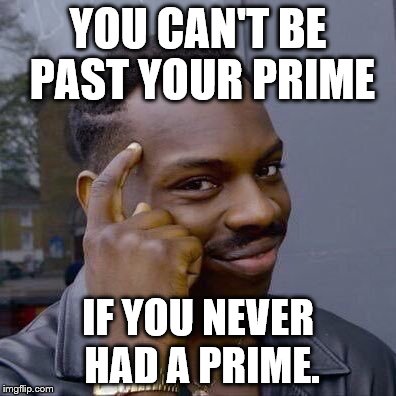 YOU CAN'T BE PAST YOUR PRIME

IF YOU NEVER HAD A PRIME.

imgflip.com